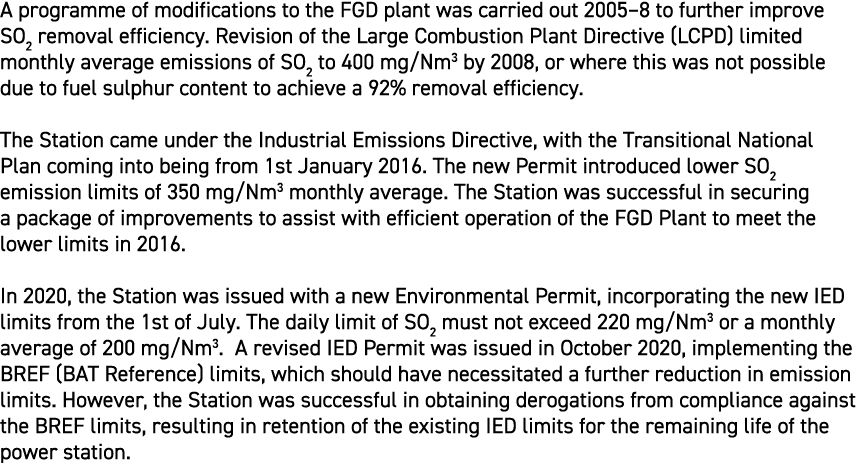 A programme of modifications to the FGD plant was carried out 2005–8 to further improve $SO_2$ removal efficiency. Revision of the Large Combustion Plant Directive (LCPD) limited monthly average emissions of $SO_2$ to 400 mg/Nm$^3$ by 2008, or where this was not possible due to fuel sulphur content to achieve a 92% removal efficiency.

The Station came under the Industrial Emissions Directive, with the Transitional National Plan coming into being from 1st January 2016. The new Permit introduced lower $SO_2$ emission limits of 350 mg/Nm$^3$ monthly average. The Station was successful in securing a package of improvements to assist with efficient operation of the FGD Plant to meet the lower limits in 2016.

In 2020, the Station was issued with a new Environmental Permit, incorporating the new IED limits from the 1st of July. The daily limit of $SO_2$ must not exceed 220 mg/Nm$^3$ or a monthly average of 200 mg/Nm$^3$. A revised IED Permit was issued in October 2020, implementing the BREF (BAT Reference) limits, which should have necessitated a further reduction in emission limits. However, the Station was successful in obtaining derogations from compliance against the BREF limits, resulting in retention of the existing IED limits for the remaining life of the power station.